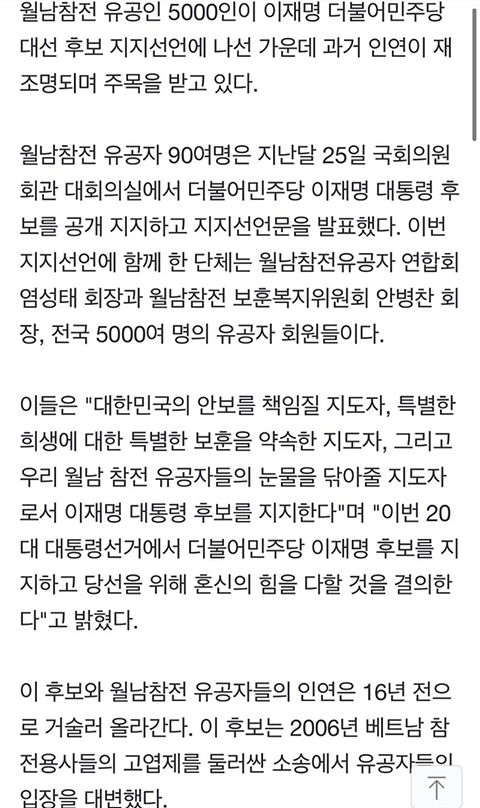 월남참전 유공인 5000인이 이재명 더불어민주당 대선 후보 지지선언에 나선 가운데 과거 인연이 재조명되며 주목을 받고 있다.

월남참전 유공자 90여명은 지난달 25일 국회의원회관 대회의실에서 더불어민주당 이재명 대통령 후보를 공개 지지하고 지지선언문을 발표했다. 이번 지지선언에 함께 한 단체는 월남참전유공자 연합회 염성태 회장과 월남참전 보훈복지위원회 안병찬 회장, 전국 5000여 명의 유공자 회원들이다.

이들은 "대한민국의 안보를 책임질 지도자, 특별한 희생에 대한 특별한 보훈을 약속한 지도자, 그리고 우리 월남 참전 유공자들의 눈물을 닦아줄 지도자로서 이재명 대통령 후보를 지지한다"며 "이번 20대 대통령선거에서 더불어민주당 이재명 후보를 지지하고 당선을 위해 혼신의 힘을 다할 것을 결의한다"고 밝혔다.

이 후보와 월남참전 유공자들의 인연은 16년 전으로 거슬러 올라간다. 이 후보는 2006년 베트남 참전용사들의 고엽제를 둘러싼 소송에서 유공자들의 입장을 대변했다.